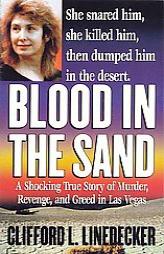 She snared him, she killed him, then dumped him in the desert.

BLOOD IN THE SAND

A Shocking True Story of Murder, Revenge, and Greed in Las Vegas

CLIFFORD L. LINEDECKER